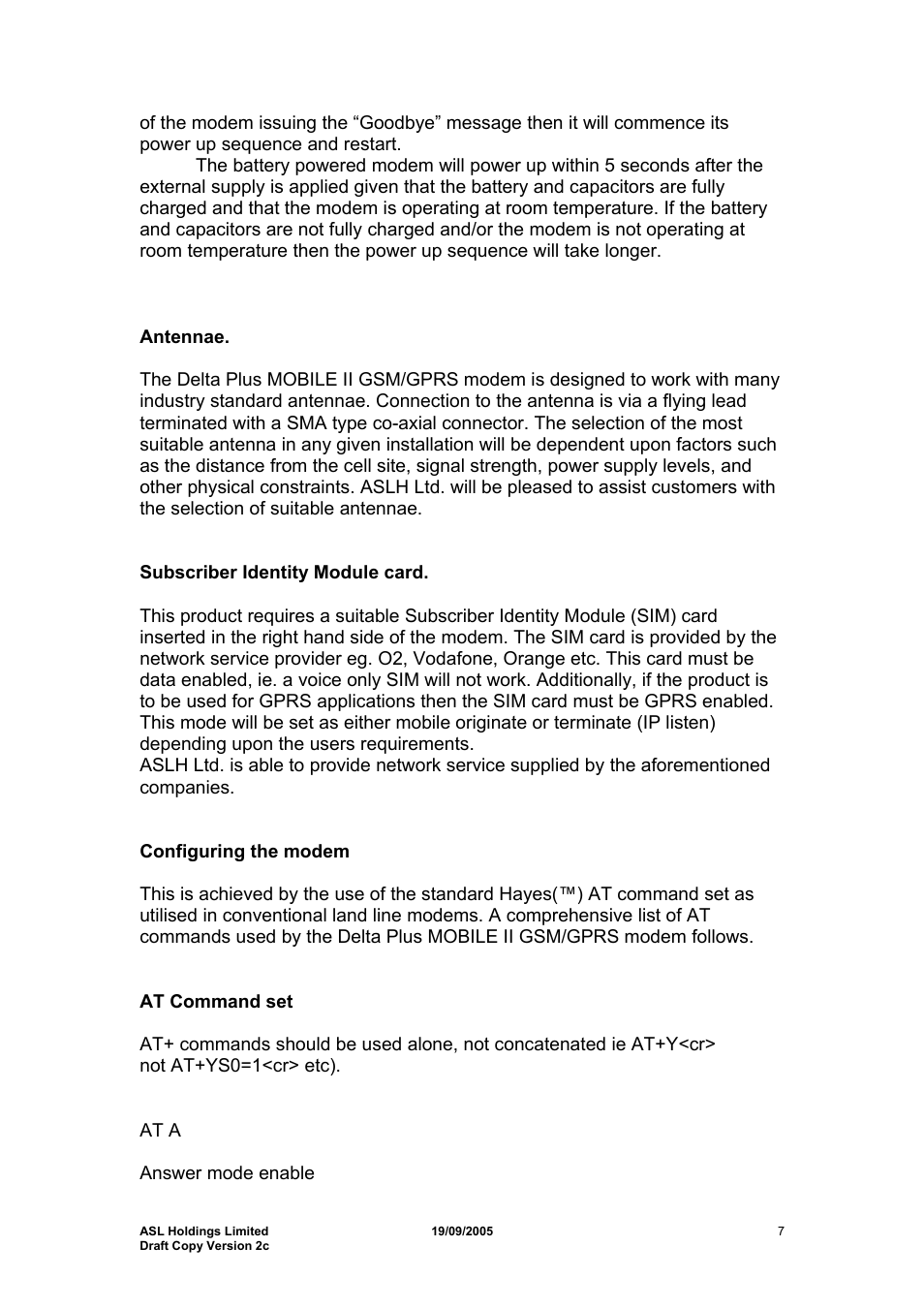 of the modem issuing the “Goodbye” message then it will commence its power up sequence and restart.

The battery powered modem will power up within 5 seconds after the external supply is applied given that the battery and capacitors are fully charged and that the modem is operating at room temperature. If the battery and capacitors are not fully charged and/or the modem is not operating at room temperature then the power up sequence will take longer.

Antennae.

The Delta Plus MOBILE II GSM/GPRS modem is designed to work with many industry standard antennae. Connection to the antenna is via a flying lead terminated with a SMA type co-axial connector. The selection of the most suitable antenna in any given installation will be dependent upon factors such as the distance from the cell site, signal strength, power supply levels, and other physical constraints. ASLH Ltd. will be pleased to assist customers with the selection of suitable antennae.

Subscriber Identity Module card.

This product requires a suitable Subscriber Identity Module (SIM) card inserted in the right hand side of the modem. The SIM card is provided by the network service provider eg. O2, Vodafone, Orange etc. This card must be data enabled, ie. a voice only SIM will not work. Additionally, if the product is to be used for GPRS applications then the SIM card must be GPRS enabled. This mode will be set as either mobile originate or terminate (IP listen) depending upon the users requirements.
ASLH Ltd. is able to provide network service supplied by the aforementioned companies.

Configuring the modem

This is achieved by the use of the standard Hayes(™) AT command set as utilised in conventional land line modems. A comprehensive list of AT commands used by the Delta Plus MOBILE II GSM/GPRS modem follows.

AT Command set

AT+ commands should be used alone, not concatenated ie AT+Y<cr> not AT+YS0=1<cr> etc).

AT A

Answer mode enable

ASL Holdings Limited
Draft Copy Version 2c
19/09/2005
7